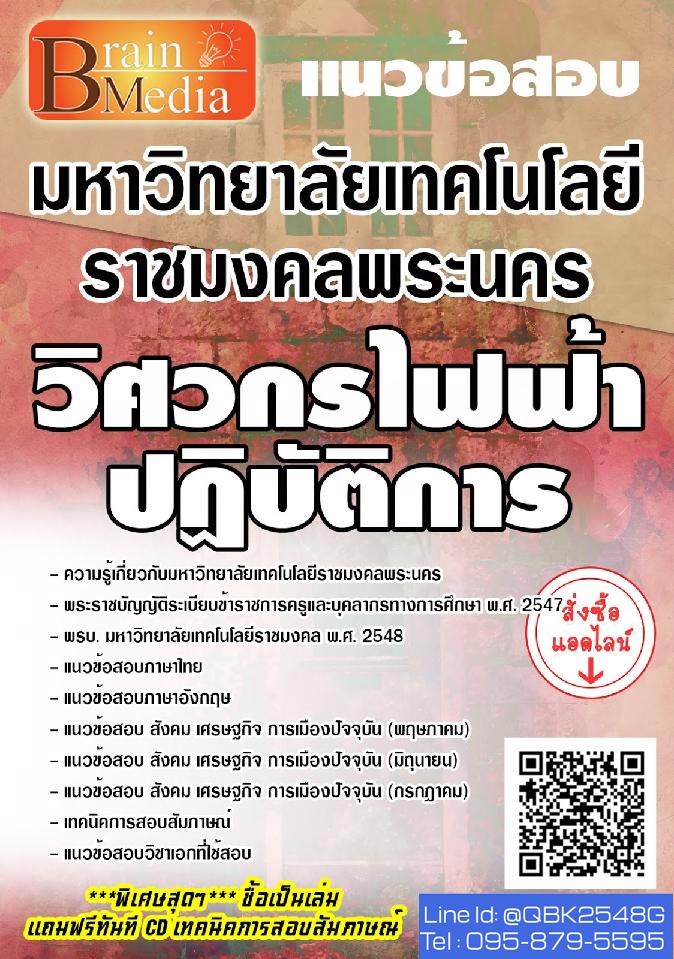 Brain Media

แนวข้อสอบ

มหาวิทยาลัยเทคโนโลยีราชมงคลพระนคร

วิศวกรไฟฟ้าปฏิบัติการ

- ความรู้เกี่ยวกับมหาวิทยาลัยเทคโนโลยีราชมงคลพระนคร
- พระราชบัญญัติระเบียบข้าราชการครูและบุคลากรทางการศึกษา พ.ศ. 2547
- พรบ. มหาวิทยาลัยเทคโนโลยีราชมงคล พ.ศ. 2548
- แนวข้อสอบภาษาไทย
- แนวข้อสอบภาษาอังกฤษ
- แนวข้อสอบ สังคม เศรษฐกิจ การเมืองปัจจุบัน (พฤษภาคม)
- แนวข้อสอบ สังคม เศรษฐกิจ การเมืองปัจจุบัน (มิถุนายน)
- แนวข้อสอบ สังคม เศรษฐกิจ การเมืองปัจจุบัน (กรกฎาคม)
- เทคนิคการสอบสัมภาษณ์
- แนวข้อสอบวิชาเอกที่ใช้สอบ

สั่งซื้อ แอดไลน์

***พิเศษสุดๆ*** ซื้อเป็นเล่ม แถมฟรีทันที CD เทคนิคการสอบสัมภาษณ์

Line Id: @QBK2548G
Tel : 095-879-5595